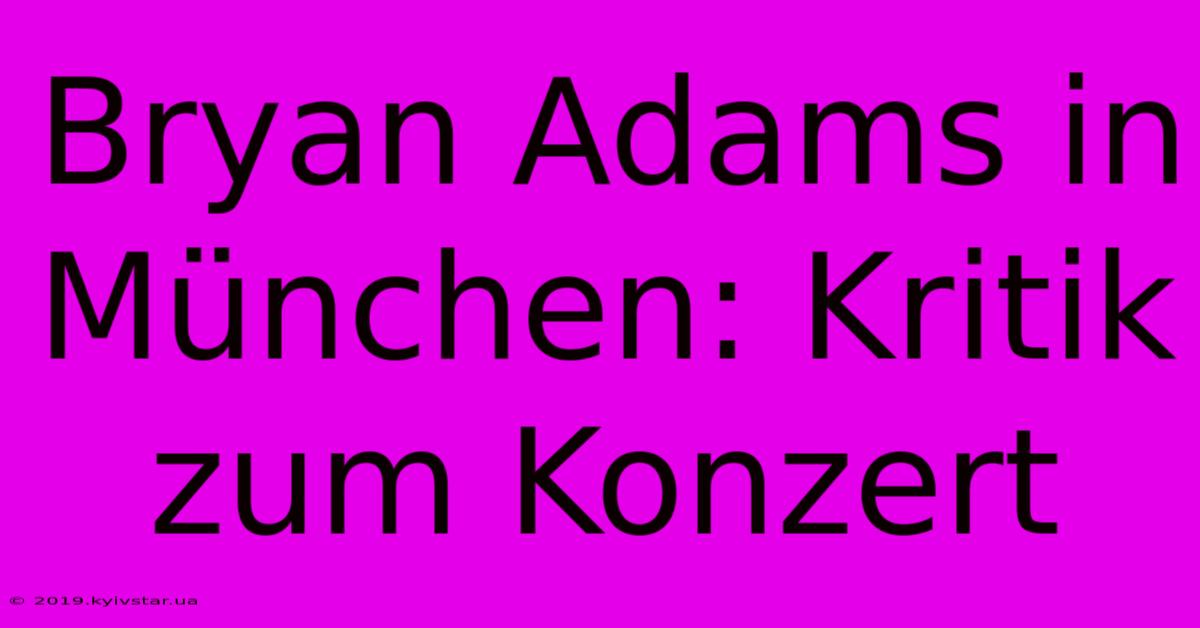 Bryan Adams in München: Kritik zum Konzert

© 2019.kyivstar.ua